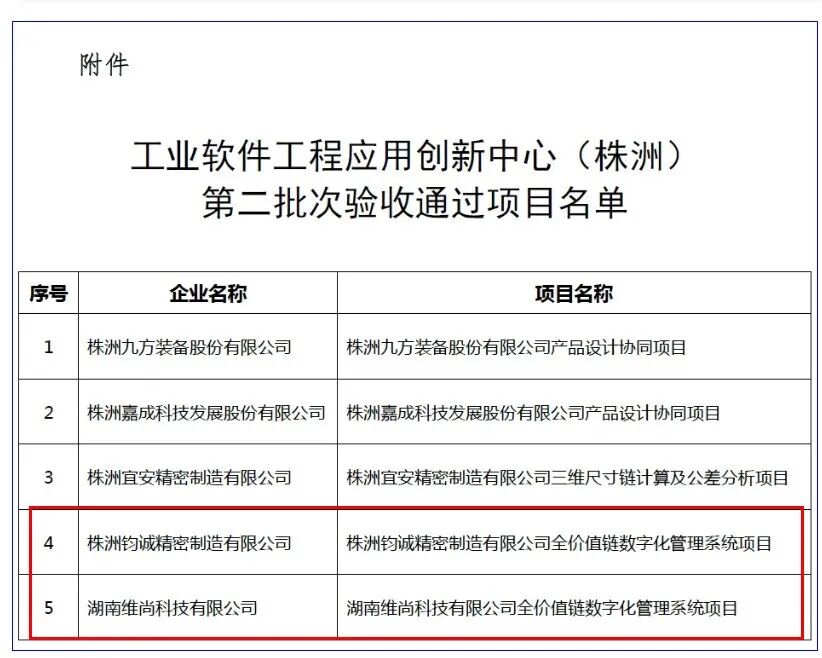 附件

工业软件工程应用创新中心（株洲）
第二批次验收通过项目名单

| 序号 | 企业名称 | 项目名称 |
|---|---|---|
| 1 | 株洲九方装备股份有限公司 | 株洲九方装备股份有限公司产品设计协同项目 |
| 2 | 株洲嘉成科技发展股份有限公司 | 株洲嘉成科技发展股份有限公司产品设计协同项目 |
| 3 | 株洲宜安精密制造有限公司 | 株洲宜安精密制造有限公司三维尺寸链计算及公差分析项目 |
| 4 | 株洲钧诚精密制造有限公司 | 株洲钧诚精密制造有限公司全价值链数字化管理系统项目 |
| 5 | 湖南维尚科技有限公司 | 湖南维尚科技有限公司全价值链数字化管理系统项目 |